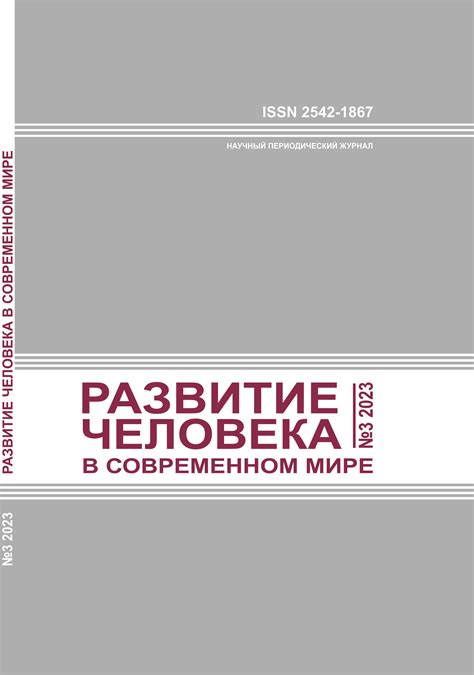 ISSN 2542-1867

НАУЧНЫЙ ПЕРИОДИЧЕСКИЙ ЖУРНАЛ

РАЗВИТИЕ ЧЕЛОВЕКА В СОВРЕМЕННОМ МИРЕ

№3 2023

РАЗВИТИЕ ЧЕЛОВЕКА В СОВРЕМЕННОМ МИРЕ

№3 2023